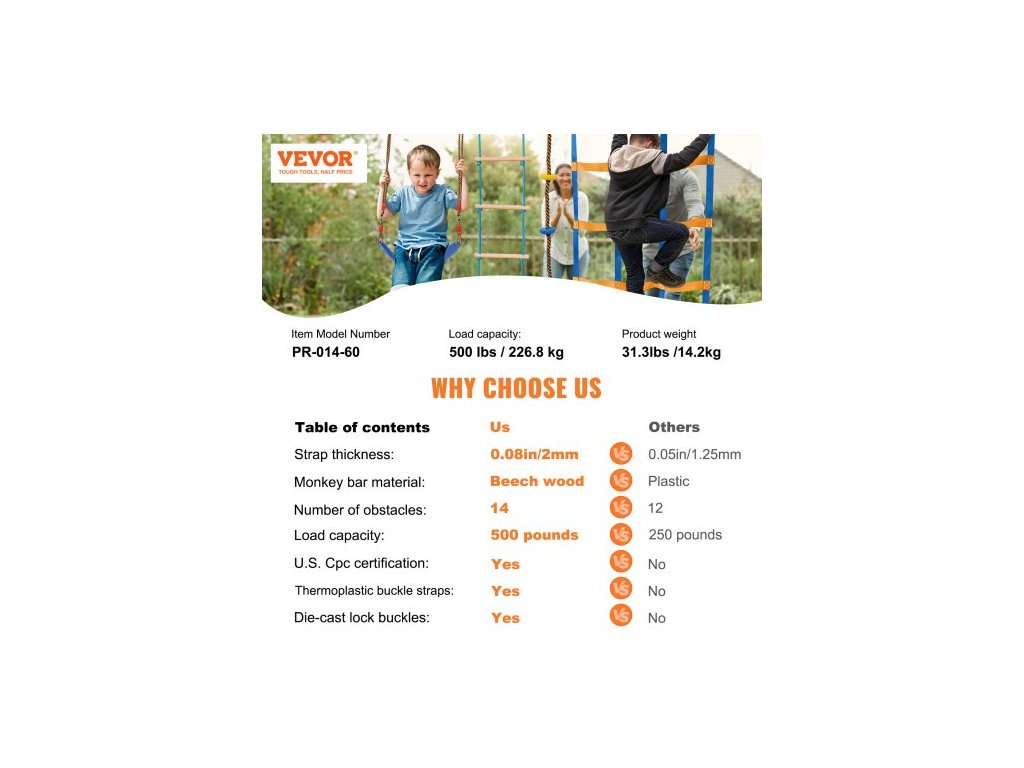 VEVOR®
TOUGH TOOLS, HALF PRICE

Item Model Number
PR-014-60

Load capacity:
500 lbs / 226.8 kg

Product weight
31.3lbs /14.2kg

WHY CHOOSE US

| Table of contents | Us | | Others |
|---|---|---|---|
| Strap thickness: | 0.08in/2mm | VS | 0.05in/1.25mm |
| Monkey bar material: | Beech wood | VS | Plastic |
| Number of obstacles: | 14 | VS | 12 |
| Load capacity: | 500 pounds | VS | 250 pounds |
| U.S. Cpc certification: | Yes | VS | No |
| Thermoplastic buckle straps: | Yes | VS | No |
| Die-cast lock buckles: | Yes | VS | No |